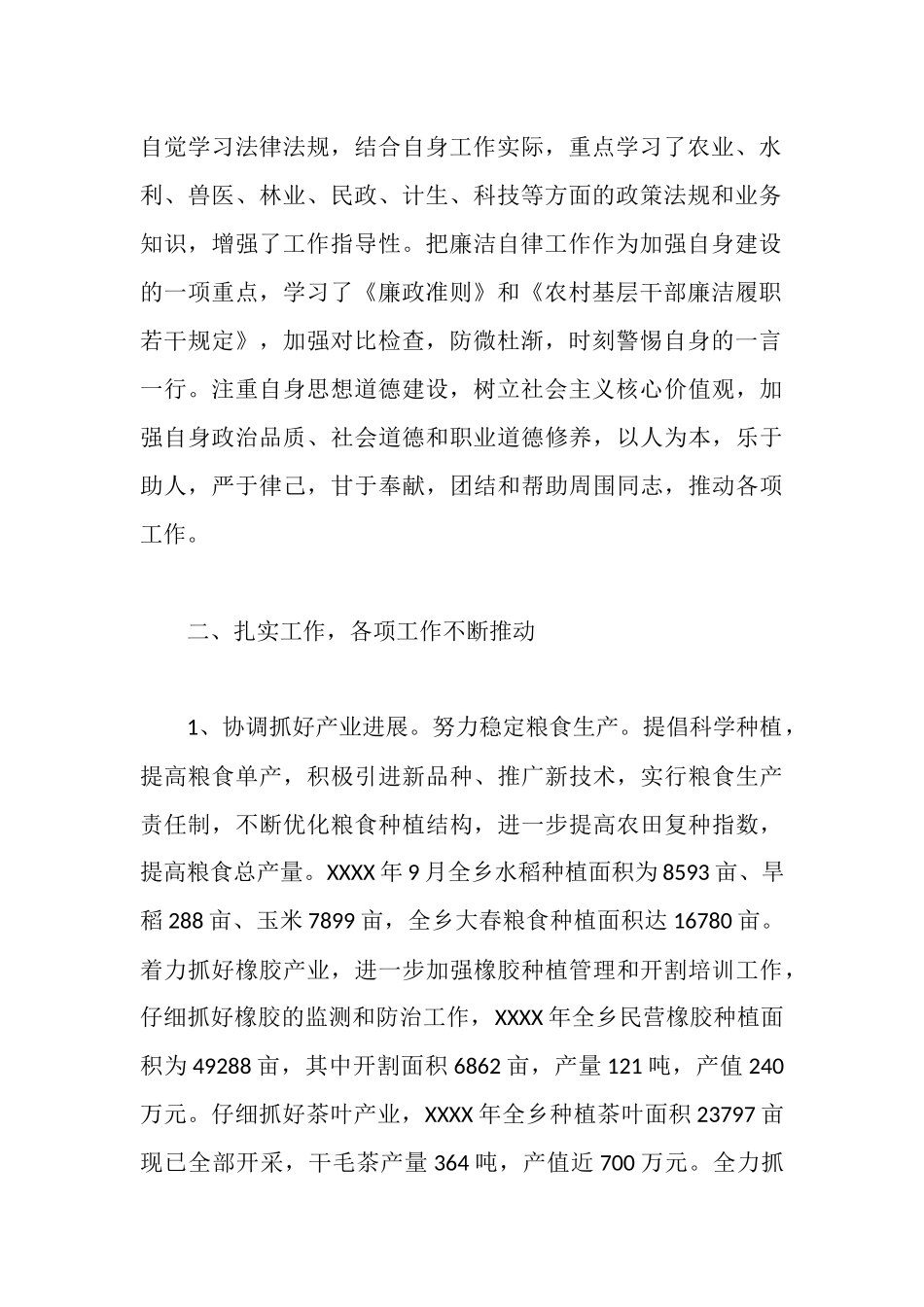 自觉学习法律法规，结合自身工作实际，重点学习了农业、水利、兽医、林业、民政、计生、科技等方面的政策法规和业务知识，增强了工作指导性。把廉洁自律工作作为加强自身建设的一项重点，学习了《廉政准则》和《农村基层干部廉洁履职若干规定》，加强对比检查，防微杜渐，时刻警惕自身的一言一行。注重自身思想道德建设，树立社会主义核心价值观，加强自身政治品质、社会道德和职业道德修养，以人为本，乐于助人，严于律己，甘于奉献，团结和帮助周围同志，推动各项工作。

二、扎实工作，各项工作不断推动

1、协调抓好产业进展。努力稳定粮食生产。提倡科学种植，提高粮食单产，积极引进新品种、推广新技术，实行粮食生产责任制，不断优化粮食种植结构，进一步提高农田复种指数，提高粮食总产量。XXXX 年 9 月全乡水稻种植面积为 8593 亩、旱稻 288 亩、玉米 7899 亩，全乡大春粮食种植面积达 16780 亩。着力抓好橡胶产业，进一步加强橡胶种植管理和开割培训工作，仔细抓好橡胶的监测和防治工作，XXXX 年全乡民营橡胶种植面积为 49288 亩，其中开割面积 6862 亩，产量 121 吨，产值 240 万元。仔细抓好茶叶产业，XXXX 年全乡种植茶叶面积 23797 亩现已全部开采，干毛茶产量 364 吨，产值近 700 万元。全力抓